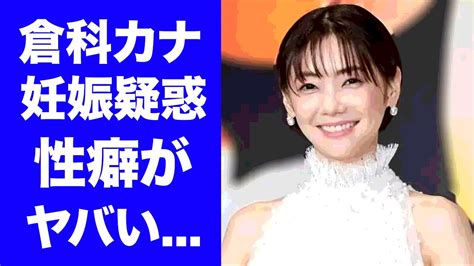 倉科カナ
妊娠疑惑
性癖が
ヤバい...